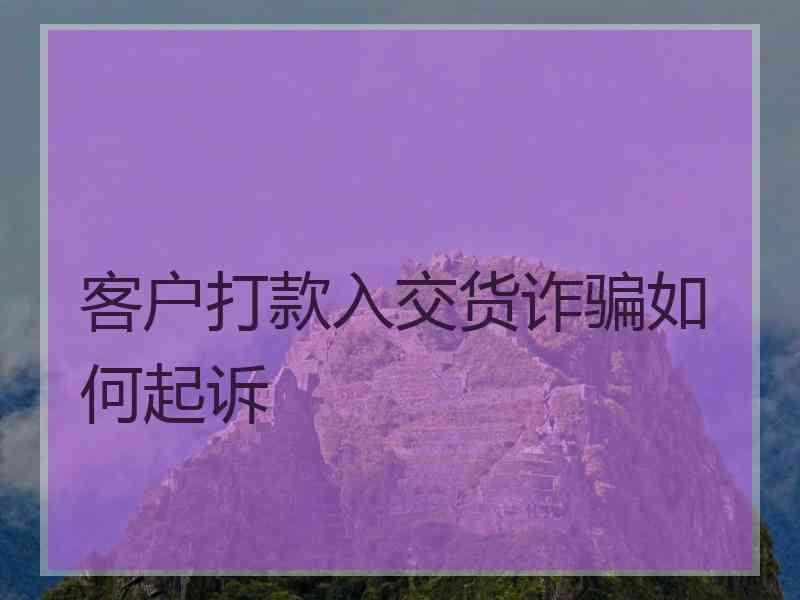 客户打款入交货诈骗如何起诉